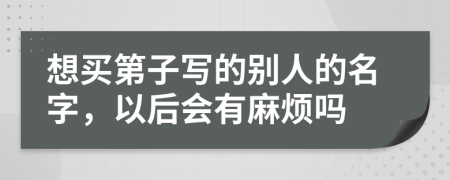 想买第子写的别人的名字，以后会有麻烦吗